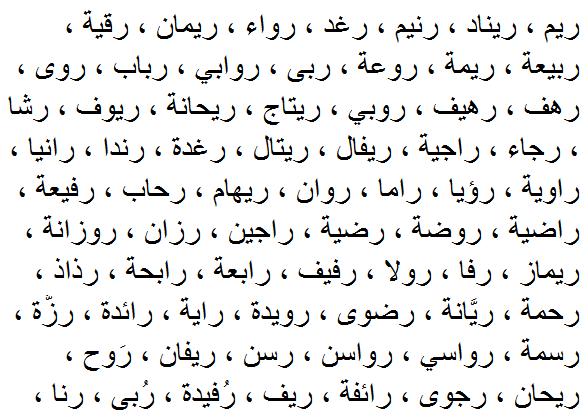 ريم ، ريناد ، رنيم ، رغد ، رواء ، ريمان ، رقية ، ربيعة ، ريمة ، روعة ، ربى ، روابي ، رباب ، روى ، رهف ، رهيف ، روبي ، ريتاج ، ريحانة ، ريوف ، رشا ، رجاء ، راجية ، ريفال ، ريتال ، رغدة ، رندا ، رانيا ، راوية ، رؤيا ، راما ، روان ، ريهام ، رحاب ، رفيعة ، راضية ، روضة ، رضية ، راجين ، رزان ، روزانة ، ريماز ، رفا ، رولا ، رفيف ، رابعة ، رابحة ، رذاذ ، رحمة ، ريَّانة ، رضوى ، رويدة ، راية ، رائدة ، رزّة ، رسمة ، رواسي ، رواسن ، رسن ، ريفان ، رَوح ، ريحان ، رجوى ، رائفة ، ريف ، رُفيدة ، رُبى ، رنا ،